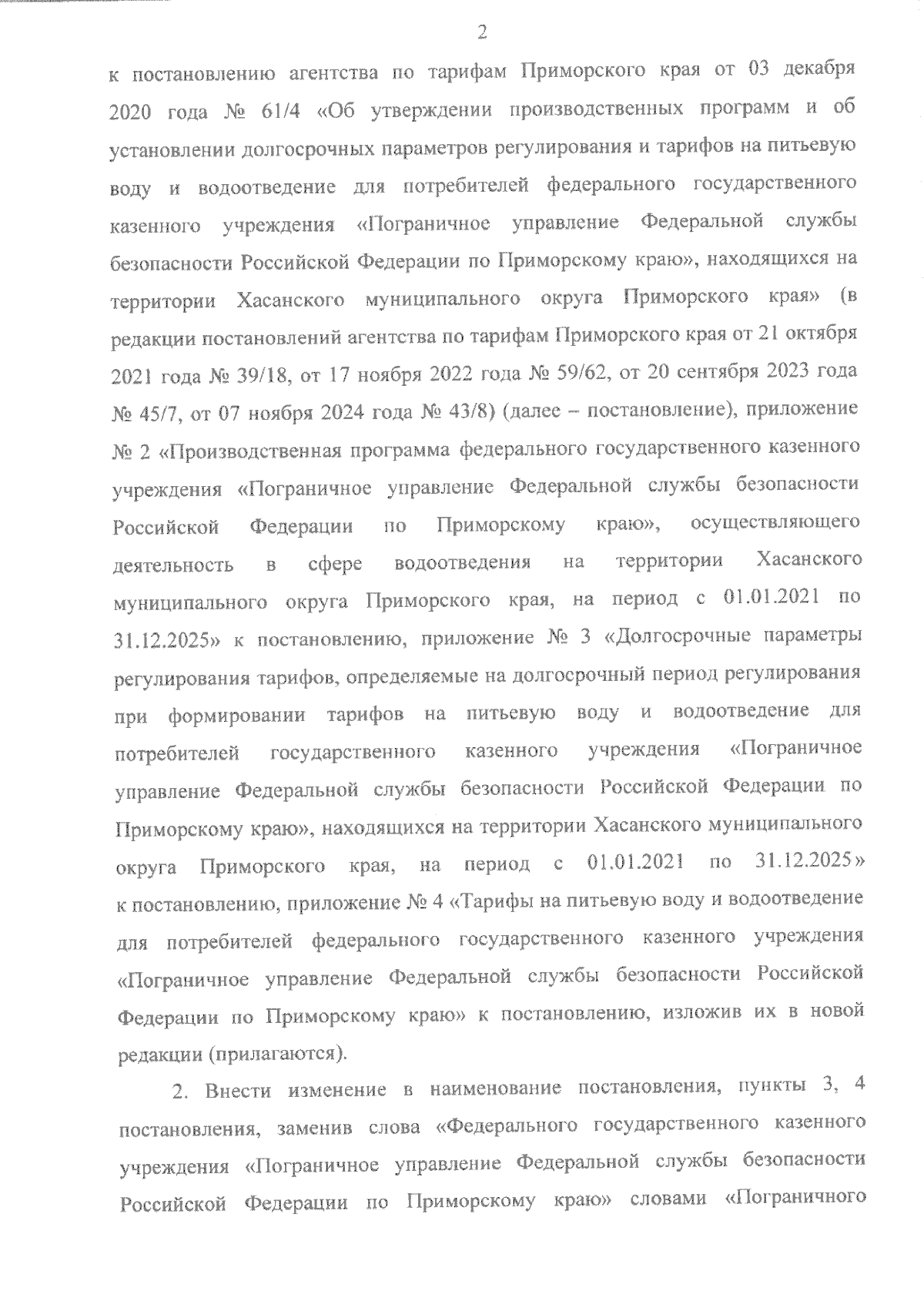 2

к постановлению агентства по тарифам Приморского края от 03 декабря 2020 года № 61/4 «Об утверждении производственных программ и об установлении долгосрочных параметров регулирования и тарифов на питьевую воду и водоотведение для потребителей федерального государственного казенного учреждения «Пограничное управление Федеральной службы безопасности Российской Федерации по Приморскому краю», находящихся на территории Хасанского муниципального округа Приморского края» (в редакции постановлений агентства по тарифам Приморского края от 21 октября 2021 года № 39/18, от 17 ноября 2022 года № 59/62, от 20 сентября 2023 года № 45/7, от 07 ноября 2024 года № 43/8) (далее – постановление), приложение № 2 «Производственная программа федерального государственного казенного учреждения «Пограничное управление Федеральной службы безопасности Российской Федерации по Приморскому краю», осуществляющего деятельность в сфере водоотведения на территории Хасанского муниципального округа Приморского края, на период с 01.01.2021 по 31.12.2025» к постановлению, приложение № 3 «Долгосрочные параметры регулирования тарифов, определяемые на долгосрочный период регулирования при формировании тарифов на питьевую воду и водоотведение для потребителей государственного казенного учреждения «Пограничное управление Федеральной службы безопасности Российской Федерации по Приморскому краю», находящихся на территории Хасанского муниципального округа Приморского края, на период с 01.01.2021 по 31.12.2025» к постановлению, приложение № 4 «Тарифы на питьевую воду и водоотведение для потребителей федерального государственного казенного учреждения «Пограничное управление Федеральной службы безопасности Российской Федерации по Приморскому краю» к постановлению, изложив их в новой редакции (прилагаются).

2. Внести изменение в наименование постановления, пункты 3, 4 постановления, заменив слова «Федерального государственного казенного учреждения «Пограничное управление Федеральной службы безопасности Российской Федерации по Приморскому краю» словами «Пограничного